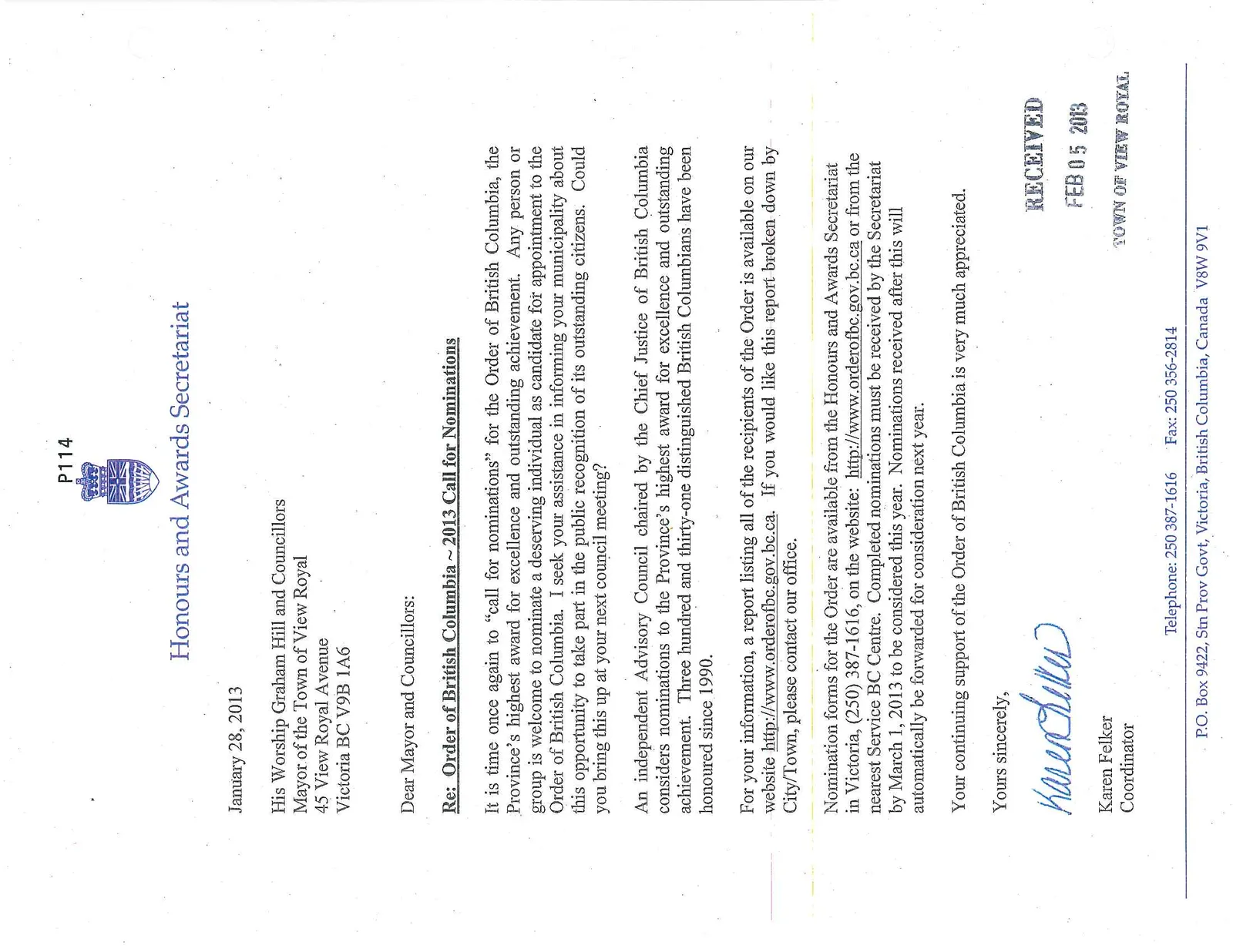 P114

Honours and Awards Secretariat

January 28, 2013

His Worship Graham Hill and Councillors
Mayor of the Town of View Royal
45 View Royal Avenue
Victoria BC V9B 1A6

Dear Mayor and Councillors:

Re: Order of British Columbia ~ 2013 Call for Nominations

It is time once again to "call for nominations" for the Order of British Columbia, the Province's highest award for excellence and outstanding achievement. Any person or group is welcome to nominate a deserving individual as candidate for appointment to the Order of British Columbia. I seek your assistance in informing your municipality about this opportunity to take part in the public recognition of its outstanding citizens. Could you bring this up at your next council meeting?

An independent Advisory Council chaired by the Chief Justice of British Columbia considers nominations to the Province's highest award for excellence and outstanding achievement. Three hundred and thirty-one distinguished British Columbians have been honoured since 1990.

For your information, a report listing all of the recipients of the Order is available on our website http://www.orderofbc.gov.bc.ca. If you would like this report broken down by City/Town, please contact our office.

Nomination forms for the Order are available from the Honours and Awards Secretariat in Victoria, (250) 387-1616, on the website: http://www.orderofbc.gov.bc.ca or from the nearest Service BC Centre. Completed nominations must be received by the Secretariat by March 1, 2013 to be considered this year. Nominations received after this will automatically be forwarded for consideration next year.

Your continuing support of the Order of British Columbia is very much appreciated.

Yours sincerely,

Karen Felker

Karen Felker
Coordinator

RECEIVED
FEB 05 2013
TOWN OF VIEW ROYAL

Telephone: 250 387-1616 Fax: 250 356-2814
P.O. Box 9422, Stn Prov Govt, Victoria, British Columbia, Canada V8W 9V1